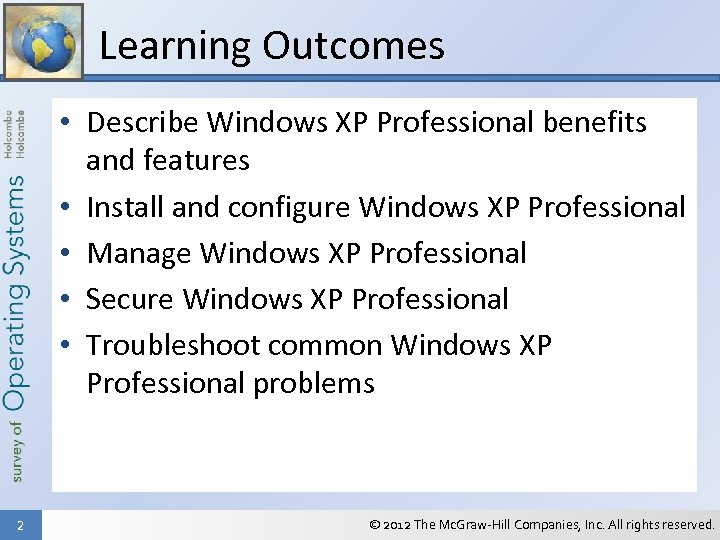 Learning Outcomes

survey of Operating Systems Holcombe Holcombe

• Describe Windows XP Professional benefits and features
• Install and configure Windows XP Professional
• Manage Windows XP Professional
• Secure Windows XP Professional
• Troubleshoot common Windows XP Professional problems

2

© 2012 The McGraw-Hill Companies, Inc. All rights reserved.